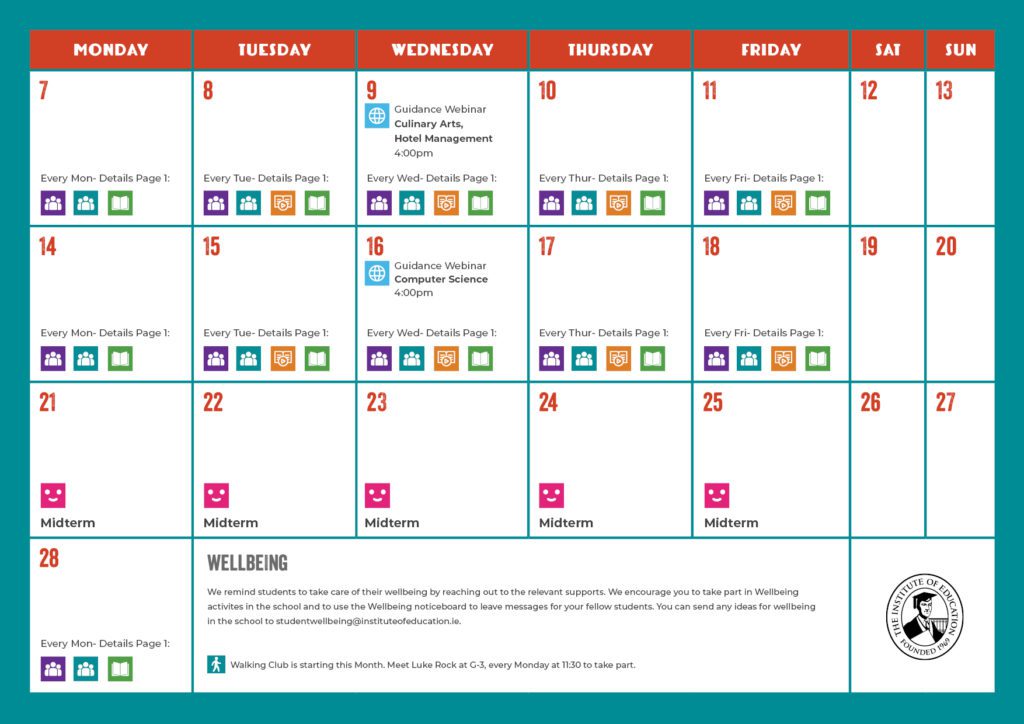 | MONDAY | TUESDAY | WEDNESDAY | THURSDAY | FRIDAY | SAT | SUN |
|---|---|---|---|---|---|---|
| 7 Every Mon- Details Page 1: | 8 Every Tue- Details Page 1: | 9 Guidance Webinar **Culinary Arts, Hotel Management** 4:00pm Every Wed- Details Page 1: | 10 Every Thur- Details Page 1: | 11 Every Fri- Details Page 1: | 12 | 13 |
| 14 Every Mon- Details Page 1: | 15 Every Tue- Details Page 1: | 16 Guidance Webinar **Computer Science** 4:00pm Every Wed- Details Page 1: | 17 Every Thur- Details Page 1: | 18 Every Fri- Details Page 1: | 19 | 20 |
| 21 Midterm | 22 Midterm | 23 Midterm | 24 Midterm | 25 Midterm | 26 | 27 |
| 28 Every Mon- Details Page 1: | | | | | | |

WELLBEING

We remind students to take care of their wellbeing by reaching out to the relevant supports. We encourage you to take part in Wellbeing activites in the school and to use the Wellbeing noticeboard to leave messages for your fellow students. You can send any ideas for wellbeing in the school to studentwellbeing@instituteofeducation.ie.

Walking Club is starting this Month. Meet Luke Rock at G-3, every Monday at 11:30 to take part.

THE INSTITUTE OF EDUCATION FOUNDED 1969